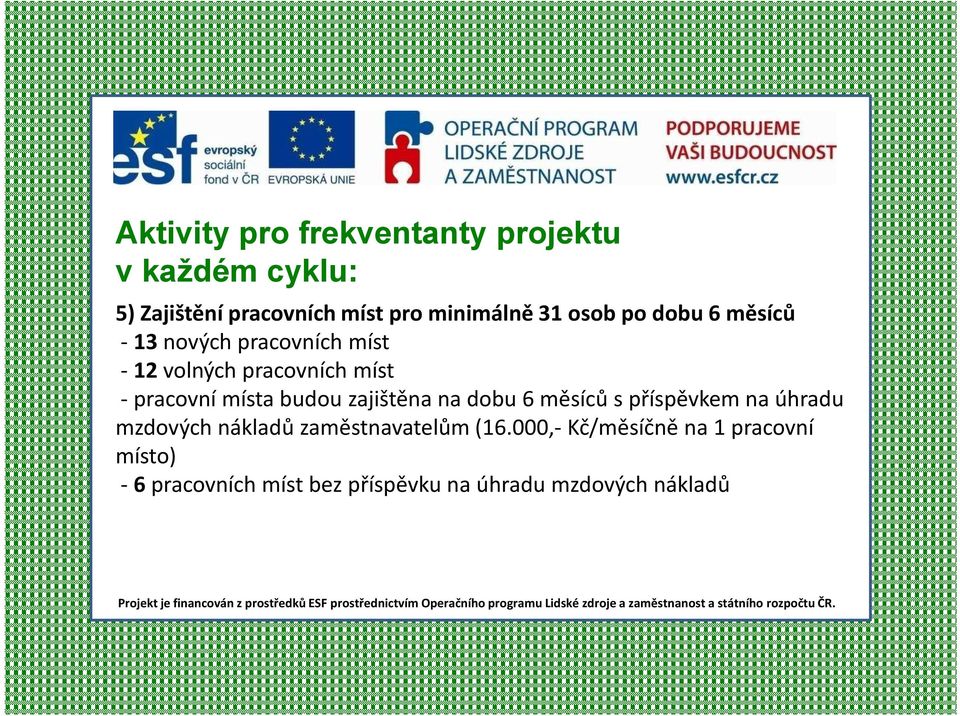 esf evropský sociální fond v ČR

EVROPSKÁ UNIE

OPERAČNÍ PROGRAM LIDSKÉ ZDROJE A ZAMĚSTNANOST

PODPORUJEME VAŠI BUDOUCNOST www.esfcr.cz

Aktivity pro frekventanty projektu v každém cyklu:

5) Zajištění pracovních míst pro minimálně 31 osob po dobu 6 měsíců
- 13 nových pracovních míst
- 12 volných pracovních míst
- pracovní místa budou zajištěna na dobu 6 měsíců s příspěvkem na úhradu mzdových nákladů zaměstnavatelům (16.000,- Kč/měsíčně na 1 pracovní místo)
- 6 pracovních míst bez příspěvku na úhradu mzdových nákladů

Projekt je financován z prostředků ESF prostřednictvím Operačního programu Lidské zdroje a zaměstnanost a státního rozpočtu ČR.